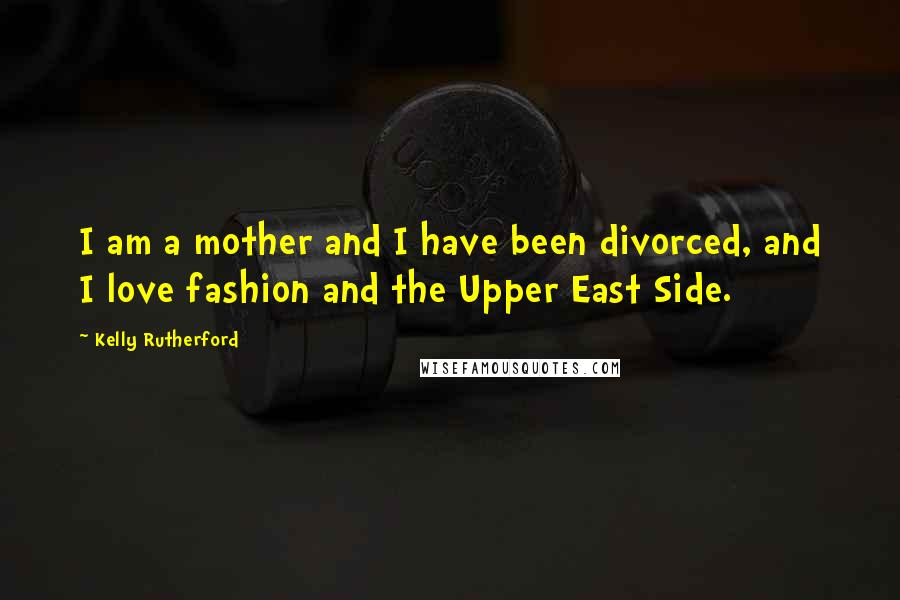 I am a mother and I have been divorced, and I love fashion and the Upper East Side.

~ Kelly Rutherford

WISEFAMOUSQUOTES.COM